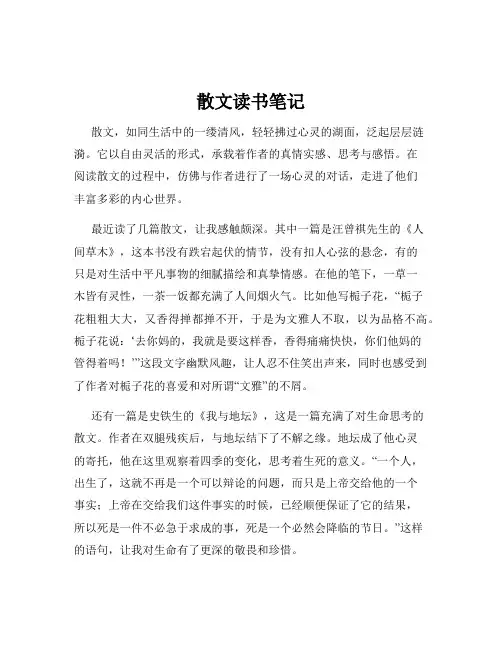 散文读书笔记

散文，如同生活中的一缕清风，轻轻拂过心灵的湖面，泛起层层涟漪。它以自由灵活的形式，承载着作者的真情实感、思考与感悟。在阅读散文的过程中，仿佛与作者进行了一场心灵的对话，走进了他们丰富多彩的内心世界。

最近读了几篇散文，让我感触颇深。其中一篇是汪曾祺先生的《人间草木》，这本书没有跌宕起伏的情节，没有扣人心弦的悬念，有的只是对生活中平凡事物的细腻描绘和真挚情感。在他的笔下，一草一木皆有灵性，一茶一饭都充满了人间烟火气。比如他写栀子花，“栀子花粗粗大大，又香得掸都掸不开，于是为文雅人不取，以为品格不高。栀子花说：‘去你妈的，我就是要这样香，香得痛痛快快，你们他妈的管得着吗！’”这段文字幽默风趣，让人忍不住笑出声来，同时也感受到了作者对栀子花的喜爱和对所谓“文雅”的不屑。

还有一篇是史铁生的《我与地坛》，这是一篇充满了对生命思考的散文。作者在双腿残疾后，与地坛结下了不解之缘。地坛成了他心灵的寄托，他在这里观察着四季的变化，思考着生死的意义。“一个人，出生了，这就不再是一个可以辩论的问题，而只是上帝交给他的一个事实；上帝在交给我们这件事实的时候，已经顺便保证了它的结果，所以死是一件不必急于求成的事，死是一个必然会降临的节日。”这样的语句，让我对生命有了更深的敬畏和珍惜。